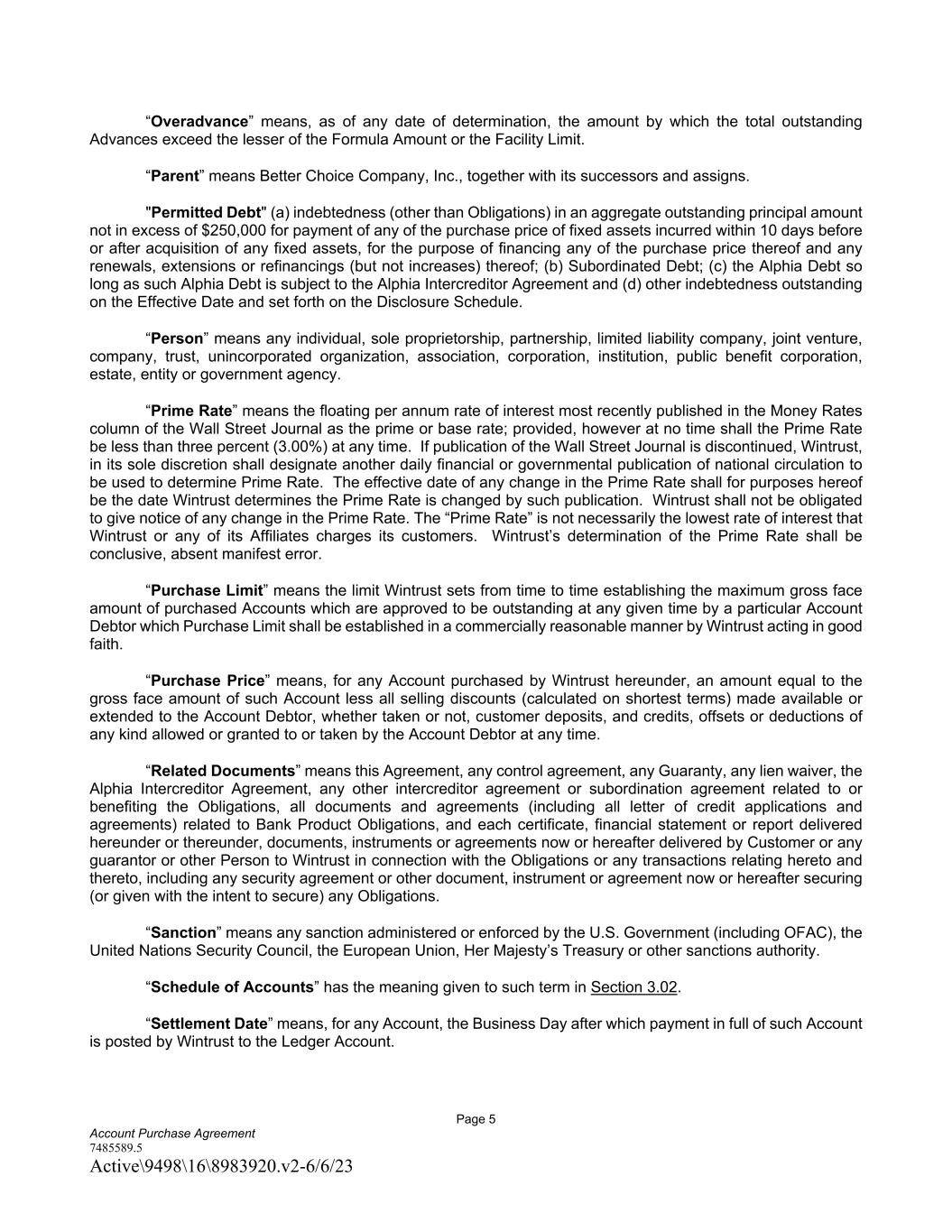 "Overadvance" means, as of any date of determination, the amount by which the total outstanding Advances exceed the lesser of the Formula Amount or the Facility Limit.

"Parent" means Better Choice Company, Inc., together with its successors and assigns.

"Permitted Debt" (a) indebtedness (other than Obligations) in an aggregate outstanding principal amount not in excess of $250,000 for payment of any of the purchase price of fixed assets incurred within 10 days before or after acquisition of any fixed assets, for the purpose of financing any of the purchase price thereof and any renewals, extensions or refinancings (but not increases) thereof; (b) Subordinated Debt; (c) the Alphia Debt so long as such Alphia Debt is subject to the Alphia Intercreditor Agreement and (d) other indebtedness outstanding on the Effective Date and set forth on the Disclosure Schedule.

"Person" means any individual, sole proprietorship, partnership, limited liability company, joint venture, company, trust, unincorporated organization, association, corporation, institution, public benefit corporation, estate, entity or government agency.

"Prime Rate" means the floating per annum rate of interest most recently published in the Money Rates column of the Wall Street Journal as the prime or base rate; provided, however at no time shall the Prime Rate be less than three percent (3.00%) at any time. If publication of the Wall Street Journal is discontinued, Wintrust, in its sole discretion shall designate another daily financial or governmental publication of national circulation to be used to determine Prime Rate. The effective date of any change in the Prime Rate shall for purposes hereof be the date Wintrust determines the Prime Rate is changed by such publication. Wintrust shall not be obligated to give notice of any change in the Prime Rate. The "Prime Rate" is not necessarily the lowest rate of interest that Wintrust or any of its Affiliates charges its customers. Wintrust's determination of the Prime Rate shall be conclusive, absent manifest error.

"Purchase Limit" means the limit Wintrust sets from time to time establishing the maximum gross face amount of purchased Accounts which are approved to be outstanding at any given time by a particular Account Debtor which Purchase Limit shall be established in a commercially reasonable manner by Wintrust acting in good faith.

"Purchase Price" means, for any Account purchased by Wintrust hereunder, an amount equal to the gross face amount of such Account less all selling discounts (calculated on shortest terms) made available or extended to the Account Debtor, whether taken or not, customer deposits, and credits, offsets or deductions of any kind allowed or granted to or taken by the Account Debtor at any time.

"Related Documents" means this Agreement, any control agreement, any Guaranty, any lien waiver, the Alphia Intercreditor Agreement, any other intercreditor agreement or subordination agreement related to or benefiting the Obligations, all documents and agreements (including all letter of credit applications and agreements) related to Bank Product Obligations, and each certificate, financial statement or report delivered hereunder or thereunder, documents, instruments or agreements now or hereafter delivered by Customer or any guarantor or other Person to Wintrust in connection with the Obligations or any transactions relating hereto and thereto, including any security agreement or other document, instrument or agreement now or hereafter securing (or given with the intent to secure) any Obligations.

"Sanction" means any sanction administered or enforced by the U.S. Government (including OFAC), the United Nations Security Council, the European Union, Her Majesty's Treasury or other sanctions authority.

"Schedule of Accounts" has the meaning given to such term in Section 3.02.

"Settlement Date" means, for any Account, the Business Day after which payment in full of such Account is posted by Wintrust to the Ledger Account.

Page 5

Account Purchase Agreement
7485589.5
Active\9498\16\8983920.v2-6/6/23